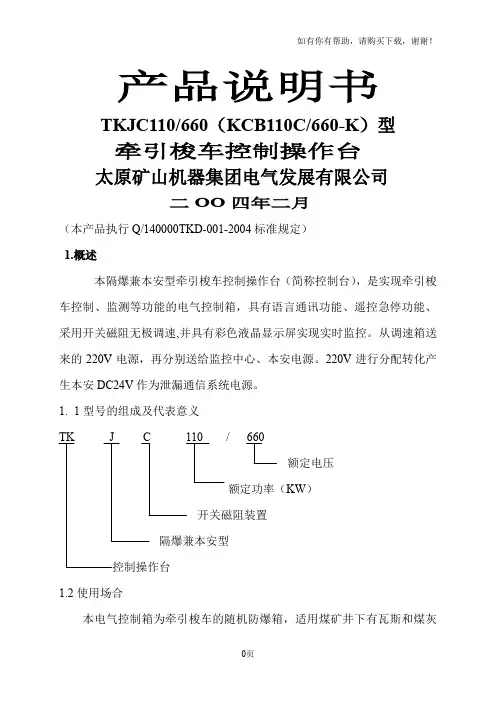 如有你有帮助，请购买下载，谢谢！

产品说明书

TKJC110/660（KCB110C/660-K）型

牵引梭车控制操作台

太原矿山机器集团电气发展有限公司

二 OO 四年二月

（本产品执行 Q/140000TKD-001-2004 标准规定）

1.概述

本隔爆兼本安型牵引梭车控制操作台（简称控制台），是实现牵引梭车控制、监测等功能的电气控制箱，具有语言通讯功能、遥控急停功能、采用开关磁阻无极调速,并具有彩色液晶显示屏实现实时监控。从调速箱送来的 220V 电源，再分别送给监控中心、本安电源。220V 进行分配转化产生本安 DC24V 作为泄漏通信系统电源。

1. 1 型号的组成及代表意义

TK J C 110 / 660

额定电压

额定功率（KW）

开关磁阻装置

隔爆兼本安型

控制操作台

1.2 使用场合

本电气控制箱为牵引梭车的随机防爆箱，适用煤矿井下有瓦斯和煤灰

0页